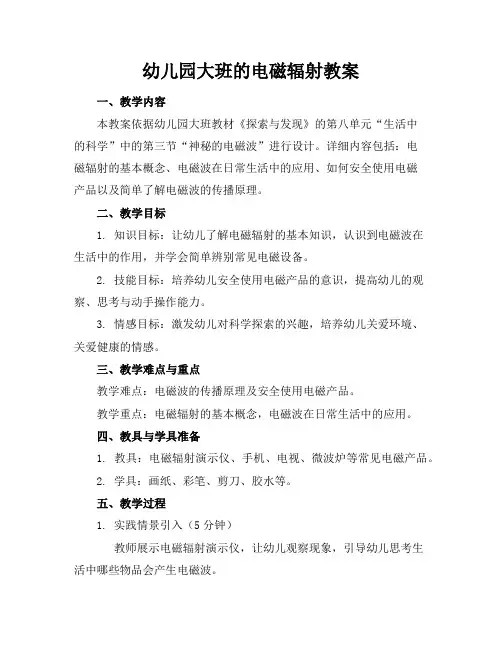 幼儿园大班的电磁辐射教案

一、教学内容

本教案依据幼儿园大班教材《探索与发现》的第八单元“生活中的科学”中的第三节“神秘的电磁波”进行设计。详细内容包括：电磁辐射的基本概念、电磁波在日常生活中的应用、如何安全使用电磁产品以及简单了解电磁波的传播原理。

二、教学目标

1. 知识目标：让幼儿了解电磁辐射的基本知识，认识到电磁波在生活中的作用，并学会简单辨别常见电磁设备。

2. 技能目标：培养幼儿安全使用电磁产品的意识，提高幼儿的观察、思考与动手操作能力。

3. 情感目标：激发幼儿对科学探索的兴趣，培养幼儿关爱环境、关爱健康的情感。

三、教学难点与重点

教学难点：电磁波的传播原理及安全使用电磁产品。

教学重点：电磁辐射的基本概念，电磁波在日常生活中的应用。

四、教具与学具准备

1. 教具：电磁辐射演示仪、手机、电视、微波炉等常见电磁产品。

2. 学具：画纸、彩笔、剪刀、胶水等。

五、教学过程

1. 实践情景引入（5 分钟）

教师展示电磁辐射演示仪，让幼儿观察现象，引导幼儿思考生活中哪些物品会产生电磁波。